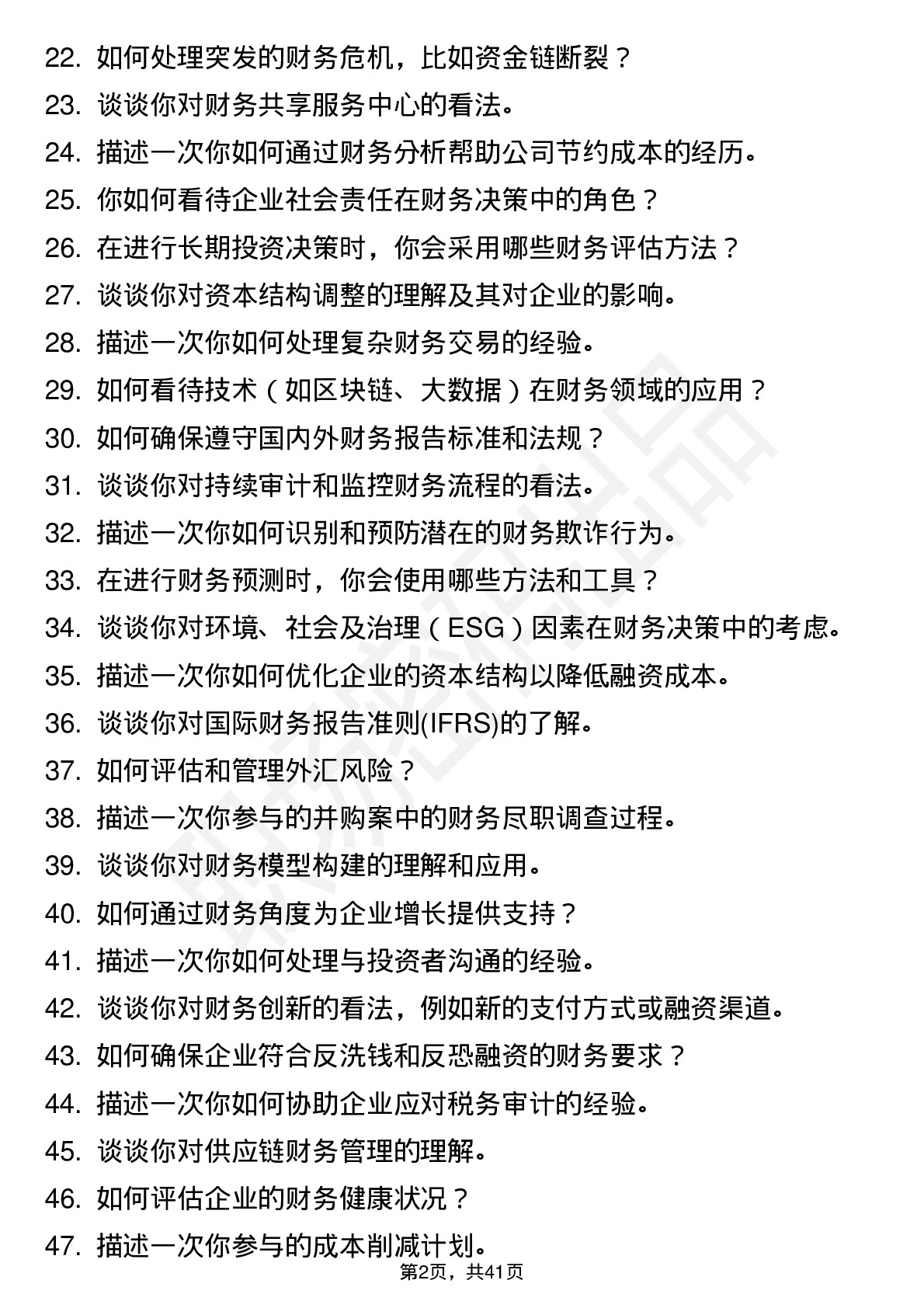 22. 如何处理突发的财务危机，比如资金链断裂？
23. 谈谈你对财务共享服务中心的看法。
24. 描述一次你如何通过财务分析帮助公司节约成本的经历。
25. 你如何看待企业社会责任在财务决策中的角色？
26. 在进行长期投资决策时，你会采用哪些财务评估方法？
27. 谈谈你对资本结构调整的理解及其对企业的影响。
28. 描述一次你如何处理复杂财务交易的经验。
29. 如何看待技术（如区块链、大数据）在财务领域的应用？
30. 如何确保遵守国内外财务报告标准和法规？
31. 谈谈你对持续审计和监控财务流程的看法。
32. 描述一次你如何识别和预防潜在的财务欺诈行为。
33. 在进行财务预测时，你会使用哪些方法和工具？
34. 谈谈你对环境、社会及治理（ESG）因素在财务决策中的考虑。
35. 描述一次你如何优化企业的资本结构以降低融资成本。
36. 谈谈你对国际财务报告准则(IFRS)的了解。
37. 如何评估和管理外汇风险？
38. 描述一次你参与的并购案中的财务尽职调查过程。
39. 谈谈你对财务模型构建的理解和应用。
40. 如何通过财务角度为企业增长提供支持？
41. 描述一次你如何处理与投资者沟通的经验。
42. 谈谈你对财务创新的看法，例如新的支付方式或融资渠道。
43. 如何确保企业符合反洗钱和反恐融资的财务要求？
44. 描述一次你如何协助企业应对税务审计的经验。
45. 谈谈你对供应链财务管理的理解。
46. 如何评估企业的财务健康状况？
47. 描述一次你参与的成本削减计划。
第2页，共41页